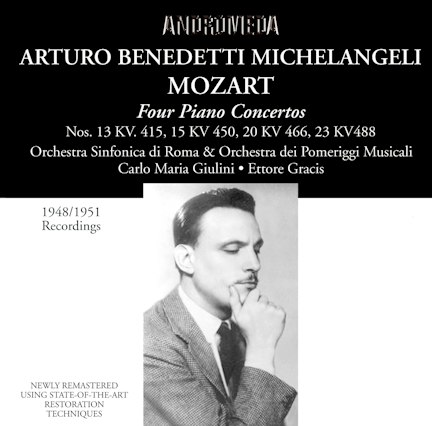 ANDROMEDA

ARTURO BENEDETTI MICHELANGELI
MOZART

Four Piano Concertos

Nos. 13 KV. 415, 15 KV 450, 20 KV 466, 23 KV488

Orchestra Sinfonica di Roma & Orchestra dei Pomeriggi Musicali
Carlo Maria Giulini • Ettore Gracis

1948/1951
Recordings

NEWLY REMASTERED
USING STATE-OF-THE-ART
RESTORATION
TECHNIQUES